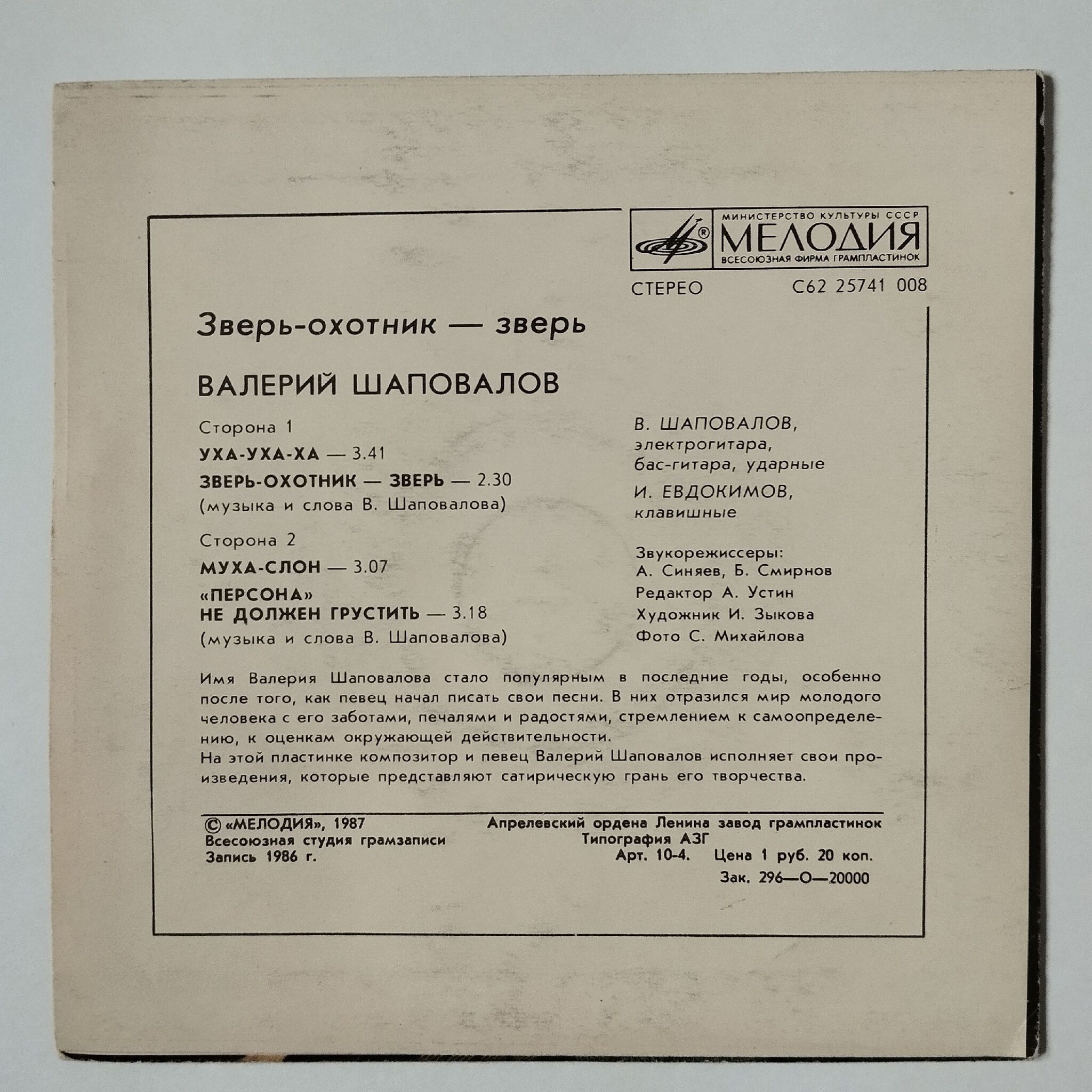 МИНИСТЕРСТВО КУЛЬТУРЫ СССР
МЕЛОДИЯ
ВСЕСОЮЗНАЯ ФИРМА ГРАМПЛАСТИНОК

СТЕРЕО С62 25741 008

Зверь-охотник — зверь

ВАЛЕРИЙ ШАПОВАЛОВ

Сторона 1
УХА-УХА-ХА — 3.41
ЗВЕРЬ-ОХОТНИК — ЗВЕРЬ — 2.30
(музыка и слова В. Шаповалова)

Сторона 2
МУХА-СЛОН — 3.07
«ПЕРСОНА» НЕ ДОЛЖЕН ГРУСТИТЬ — 3.18
(музыка и слова В. Шаповалова)

В. ШАПОВАЛОВ, электрогитара, бас-гитара, ударные
И. ЕВДОКИМОВ, клавишные

Звукорежиссеры: А. Синяев, Б. Смирнов
Редактор А. Устин
Художник И. Зыкова
Фото С. Михайлова

Имя Валерия Шаповалова стало популярным в последние годы, особенно после того, как певец начал писать свои песни. В них отразился мир молодого человека с его заботами, печалями и радостями, стремлением к самоопределению, к оценкам окружающей действительности.
На этой пластинке композитор и певец Валерий Шаповалов исполняет свои произведения, которые представляют сатирическую грань его творчества.

© «МЕЛОДИЯ», 1987
Всесоюзная студия грамзаписи
Запись 1986 г.

Апрелевский ордена Ленина завод грампластинок
Типография АЗГ
Арт. 10-4. Цена 1 руб. 20 коп.
Зак. 296—О—20000